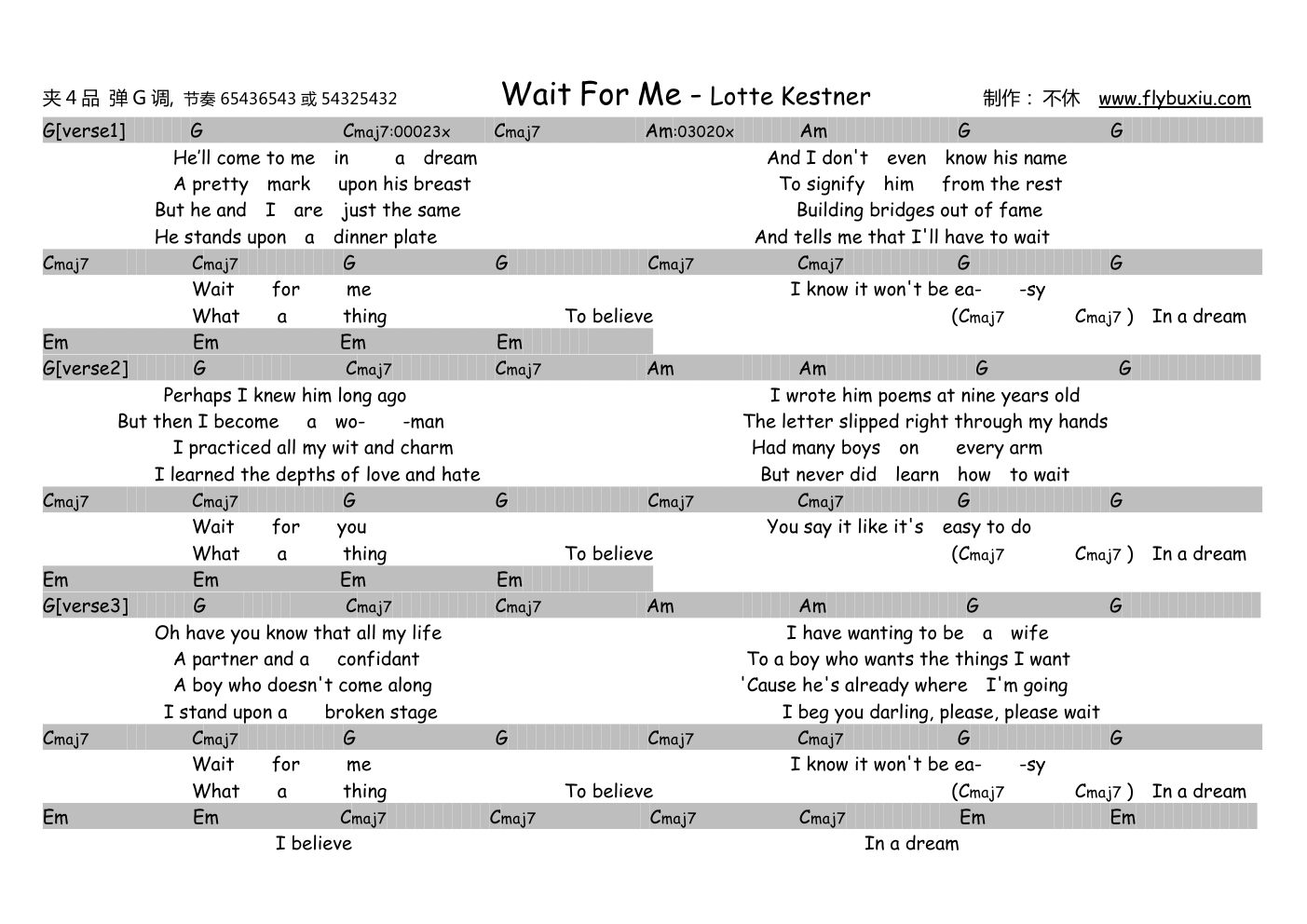 夹 4 品 弹 G 调, 节奏 65436543 或 54325432 Wait For Me – Lotte Kestner 制作：不休 www.flybuxiu.com

G[verse1] G Cmaj7:00023x Cmaj7 Am:03020x Am G G
He'll come to me in a dream And I don't even know his name
A pretty mark upon his breast To signify him from the rest
But he and I are just the same Building bridges out of fame
He stands upon a dinner plate And tells me that I'll have to wait
Cmaj7 Cmaj7 G G Cmaj7 Cmaj7 G G
Wait for me I know it won't be ea- -sy
What a thing To believe (Cmaj7 Cmaj7 ) In a dream
Em Em Em Em
G[verse2] G Cmaj7 Cmaj7 Am Am G G
Perhaps I knew him long ago I wrote him poems at nine years old
But then I become a wo- -man The letter slipped right through my hands
I practiced all my wit and charm Had many boys on every arm
I learned the depths of love and hate But never did learn how to wait
Cmaj7 Cmaj7 G G Cmaj7 Cmaj7 G G
Wait for you You say it like it's easy to do
What a thing To believe (Cmaj7 Cmaj7 ) In a dream
Em Em Em Em
G[verse3] G Cmaj7 Cmaj7 Am Am G G
Oh have you know that all my life I have wanting to be a wife
A partner and a confidant To a boy who wants the things I want
A boy who doesn't come along 'Cause he's already where I'm going
I stand upon a broken stage I beg you darling, please, please wait
Cmaj7 Cmaj7 G G Cmaj7 Cmaj7 G G
Wait for me I know it won't be ea- -sy
What a thing To believe (Cmaj7 Cmaj7 ) In a dream
Em Em Cmaj7 Cmaj7 Cmaj7 Cmaj7 Em Em
I believe In a dream